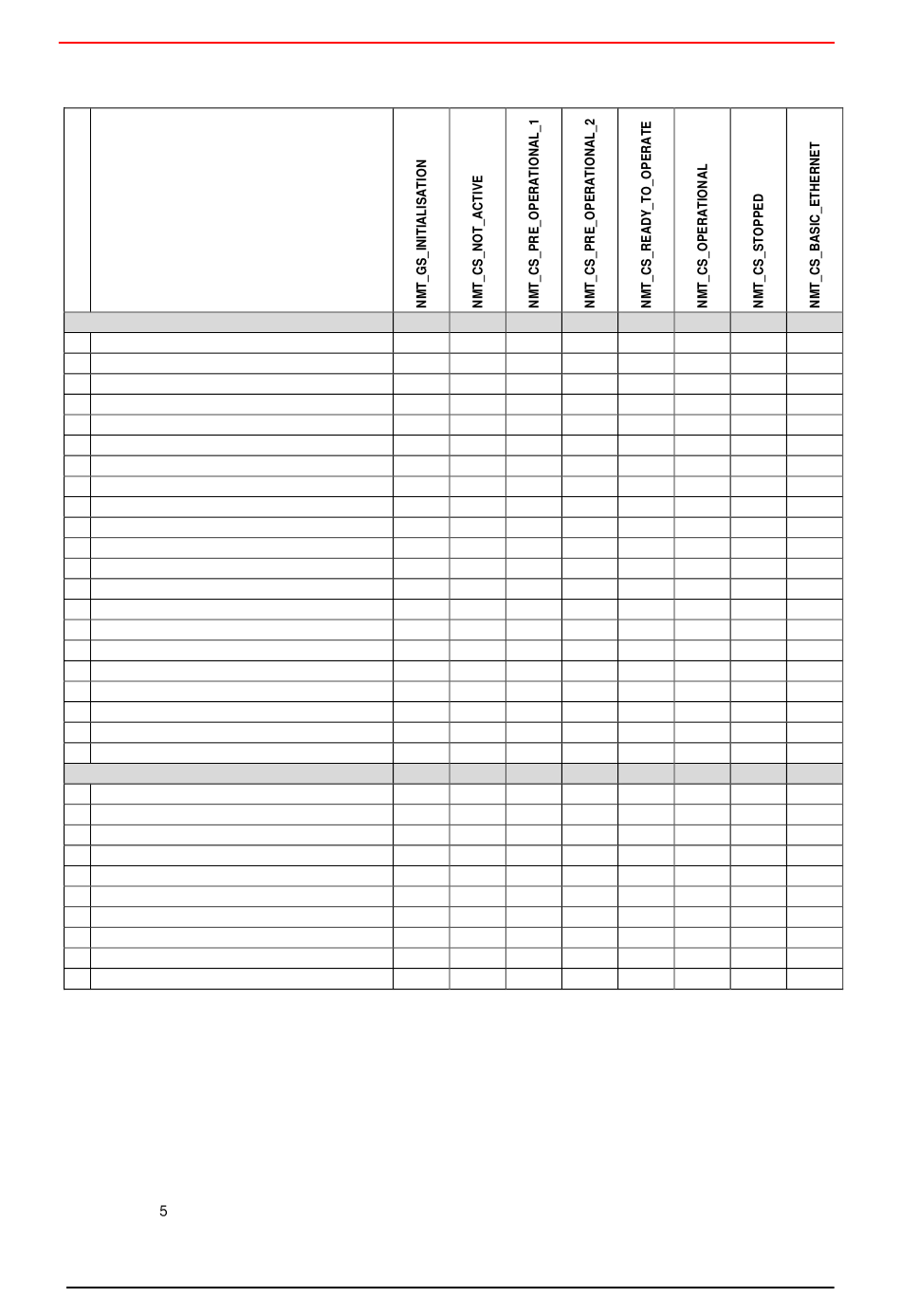 | | | NMT_GS_INITIALISATION | NMT_CS_NOT_ACTIVE | NMT_CS_PRE_OPERATIONAL_1 | NMT_CS_PRE_OPERATIONAL_2 | NMT_CS_READY_TO_OPERATE | NMT_CS_OPERATIONAL | NMT_CS_STOPPED | NMT_CS_BASIC_ETHERNET |
|---|---|---|---|---|---|---|---|---|---|

5